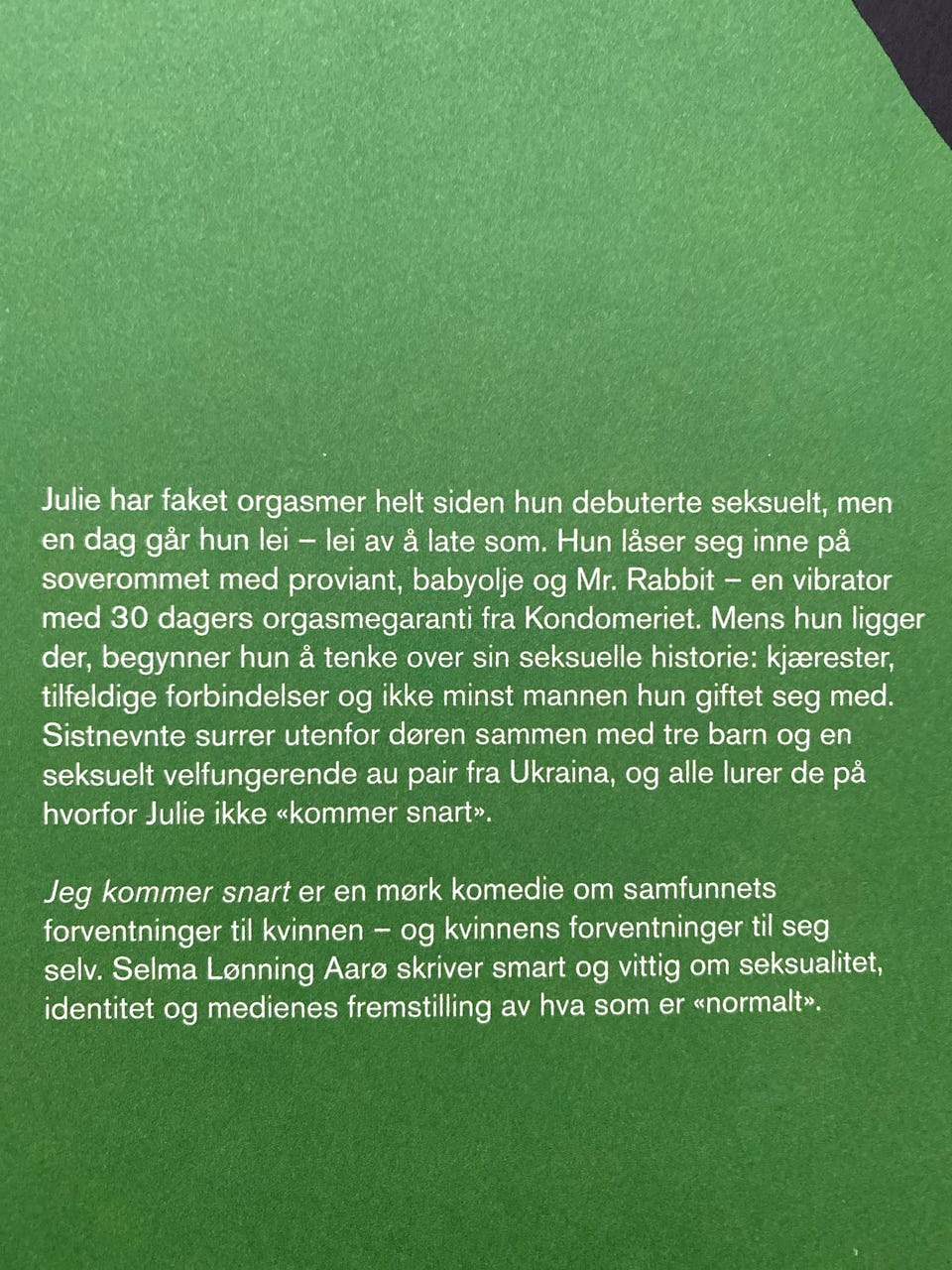 Julie har faket orgasmer helt siden hun debuterte seksuelt, men en dag går hun lei – lei av å late som. Hun låser seg inne på soverommet med proviant, babyolje og Mr. Rabbit – en vibrator med 30 dagers orgasmegaranti fra Kondomeriet. Mens hun ligger der, begynner hun å tenke over sin seksuelle historie: kjærester, tilfeldige forbindelser og ikke minst mannen hun giftet seg med. Sistnevnte surrer utenfor døren sammen med tre barn og en seksuelt velfungerende au pair fra Ukraina, og alle lurer de på hvorfor Julie ikke «kommer snart».

Jeg kommer snart er en mørk komedie om samfunnets forventninger til kvinnen – og kvinnens forventninger til seg selv. Selma Lønning Aarø skriver smart og vittig om seksualitet, identitet og medienes fremstilling av hva som er «normalt».